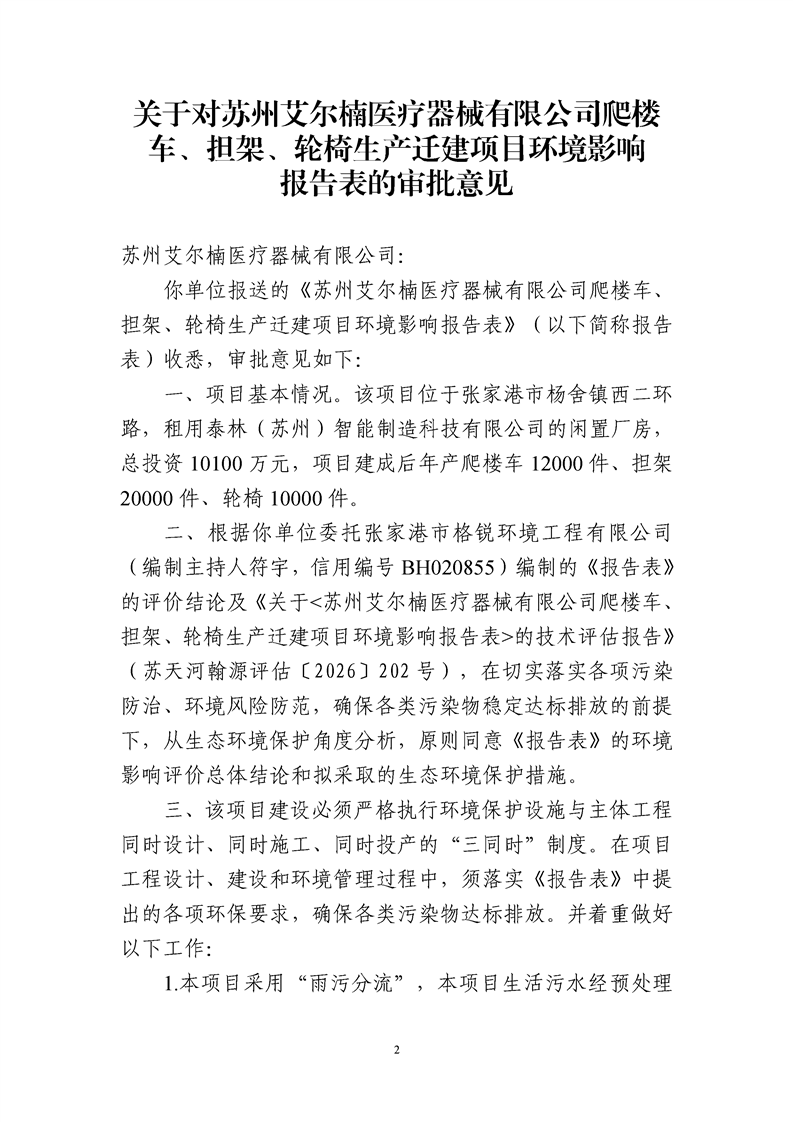 关于对苏州艾尔楠医疗器械有限公司爬楼车、担架、轮椅生产迁建项目环境影响报告表的审批意见

苏州艾尔楠医疗器械有限公司:

你单位报送的《苏州艾尔楠医疗器械有限公司爬楼车、担架、轮椅生产迁建项目环境影响报告表》（以下简称报告表）收悉，审批意见如下:

一、项目基本情况。该项目位于张家港市杨舍镇西二环路，租用泰林（苏州）智能制造科技有限公司的闲置厂房，总投资 10100 万元，项目建成后年产爬楼车 12000 件、担架 20000 件、轮椅 10000 件。

二、根据你单位委托张家港市格锐环境工程有限公司（编制主持人符宇，信用编号 BH020855）编制的《报告表》的评价结论及《关于<苏州艾尔楠医疗器械有限公司爬楼车、担架、轮椅生产迁建项目环境影响报告表>的技术评估报告》（苏天河翰源评估〔2026〕202 号），在切实落实各项污染防治、环境风险防范，确保各类污染物稳定达标排放的前提下，从生态环境保护角度分析，原则同意《报告表》的环境影响评价总体结论和拟采取的生态环境保护措施。

三、该项目建设必须严格执行环境保护设施与主体工程同时设计、同时施工、同时投产的“三同时”制度。在项目工程设计、建设和环境管理过程中，须落实《报告表》中提出的各项环保要求，确保各类污染物达标排放。并着重做好以下工作:

1.本项目采用“雨污分流”，本项目生活污水经预处理

2